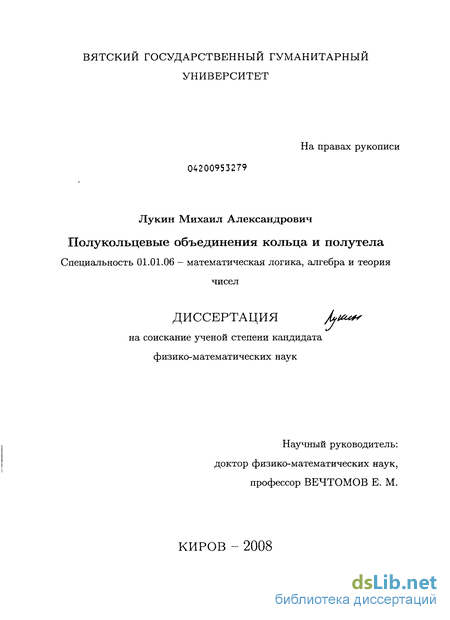 ВЯТСКИЙ ГОСУДАРСТВЕННЫЙ ГУМАНИТАРНЫЙ УНИВЕРСИТЕТ

На правах рукописи

04200953279

Лукин Михаил Александрович

Полукольцевые объединения кольца и полутела

Специальность 01.01.06 – математическая логика, алгебра и теория чисел

ДИССЕРТАЦИЯ

Лукин

на соискание ученой степени кандидата физико-математических наук

Научный руководитель:
доктор физико-математических наук,
профессор ВЕЧТОМОВ Е. М.

КИРОВ – 2008

dsLib.net
библиотека диссертаций